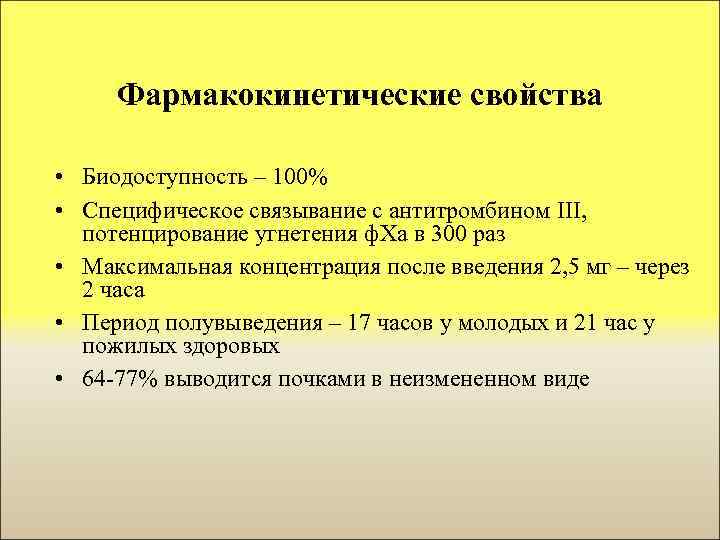 Фармакокинетические свойства

• Биодоступность – 100%
• Специфическое связывание с антитромбином III, потенцирование угнетения фХа в 300 раз
• Максимальная концентрация после введения 2,5 мг – через 2 часа
• Период полувыведения – 17 часов у молодых и 21 час у пожилых здоровых
• 64-77% выводится почками в неизмененном виде